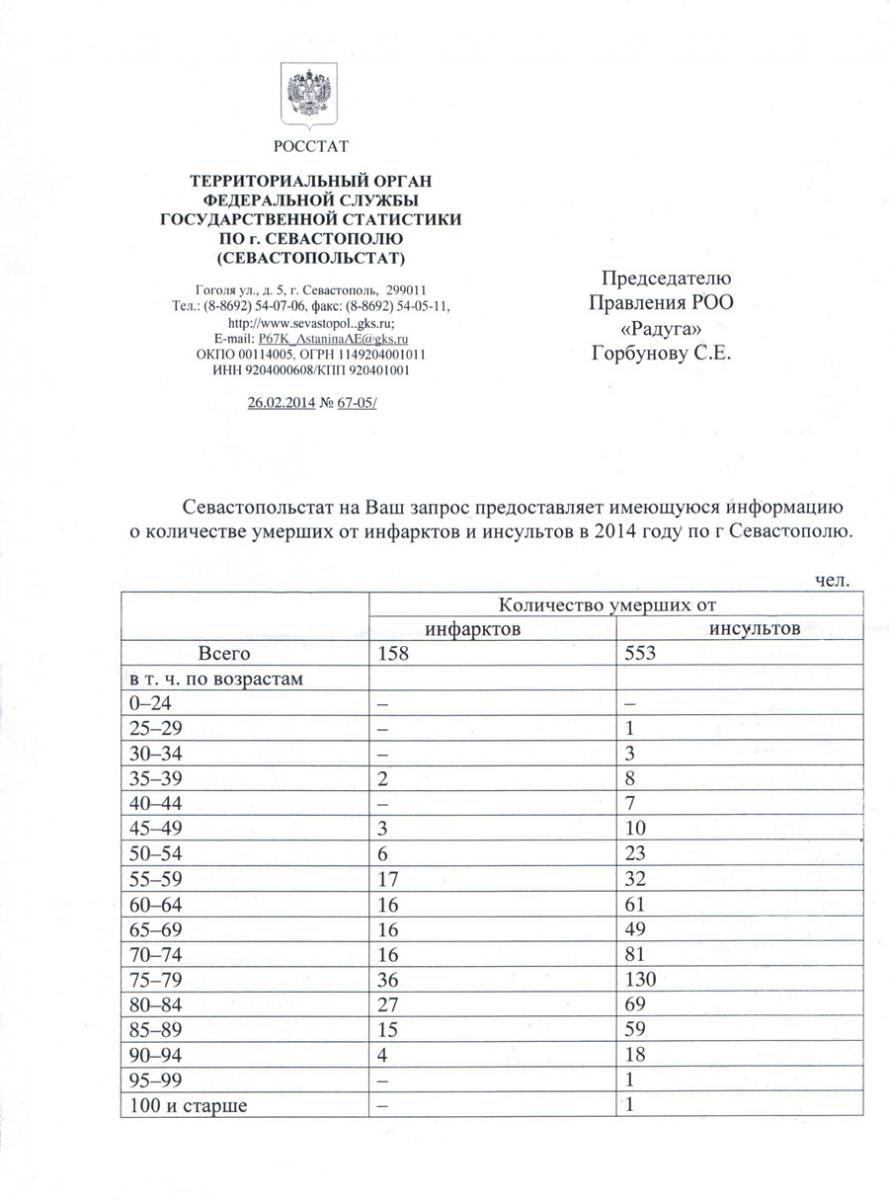 РОССТАТ

ТЕРРИТОРИАЛЬНЫЙ ОРГАН ФЕДЕРАЛЬНОЙ СЛУЖБЫ ГОСУДАРСТВЕННОЙ СТАТИСТИКИ ПО г. СЕВАСТОПОЛЮ (СЕВАСТОПОЛЬСТАТ)

Гоголя ул., д. 5, г. Севастополь, 299011
Тел.: (8-8692) 54-07-06, факс: (8-8692) 54-05-11,
http://www.sevastopol..gks.ru;
E-mail: P67K_AstaninaAE@gks.ru
ОКПО 00114005, ОГРН 1149204001011
ИНН 9204000608/КПП 920401001

26.02.2014 № 67-05/

Председателю
Правления РОО
«Радуга»
Горбунову С.Е.

Севастопольстат на Ваш запрос предоставляет имеющуюся информацию о количестве умерших от инфарктов и инсультов в 2014 году по г Севастополю.

чел.

| | Количество умерших от | |
|---|---|---|
| | инфарктов | инсультов |
| Всего | 158 | 553 |
| в т. ч. по возрастам | | |
| 0–24 | – | – |
| 25–29 | – | 1 |
| 30–34 | – | 3 |
| 35–39 | 2 | 8 |
| 40–44 | – | 7 |
| 45–49 | 3 | 10 |
| 50–54 | 6 | 23 |
| 55–59 | 17 | 32 |
| 60–64 | 16 | 61 |
| 65–69 | 16 | 49 |
| 70–74 | 16 | 81 |
| 75–79 | 36 | 130 |
| 80–84 | 27 | 69 |
| 85–89 | 15 | 59 |
| 90–94 | 4 | 18 |
| 95–99 | – | 1 |
| 100 и старше | – | 1 |